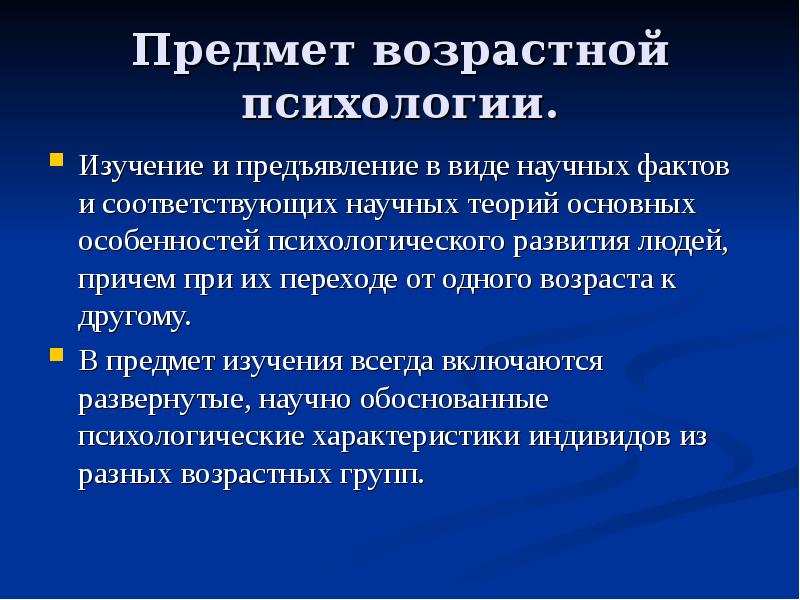 Предмет возрастной психологии.

Изучение и предъявление в виде научных фактов и соответствующих научных теорий основных особенностей психологического развития людей, причем при их переходе от одного возраста к другому.

В предмет изучения всегда включаются развернутые, научно обоснованные психологические характеристики индивидов из разных возрастных групп.